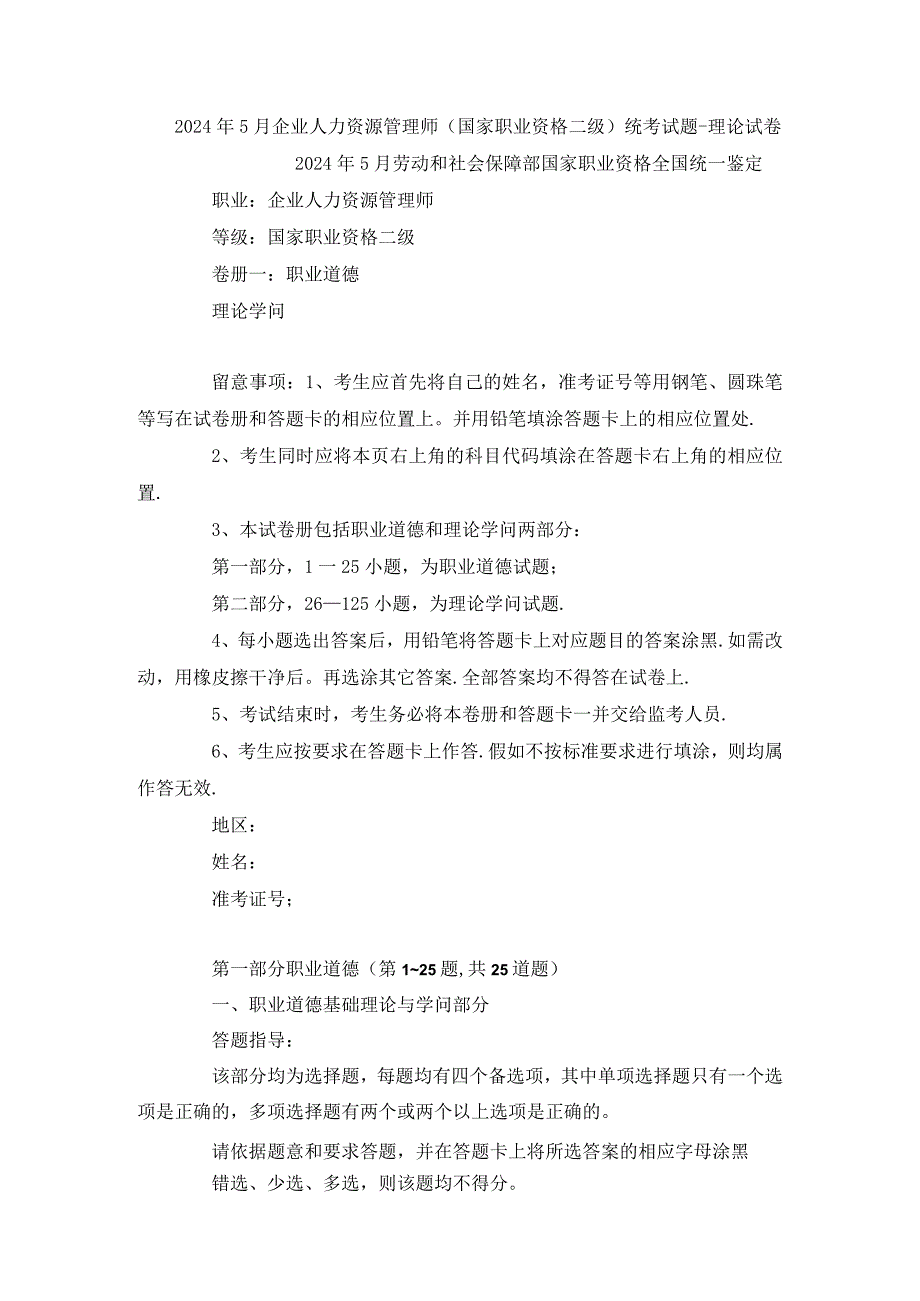 2024年5月企业人力资源管理师（国家职业资格二级）统考试题-理论试卷

2024年5月劳动和社会保障部国家职业资格全国统一鉴定

职业：企业人力资源管理师

等级：国家职业资格二级

卷册一：职业道德

理论学问

留意事项：1、考生应首先将自己的姓名，准考证号等用钢笔、圆珠笔等写在试卷册和答题卡的相应位置上。并用铅笔填涂答题卡上的相应位置处.

2、考生同时应将本页右上角的科目代码填涂在答题卡右上角的相应位置.

3、本试卷册包括职业道德和理论学问两部分：

第一部分，1一25小题，为职业道德试题；

第二部分，26—125小题，为理论学问试题.

4、每小题选出答案后，用铅笔将答题卡上对应题目的答案涂黑.如需改动，用橡皮擦干净后。再选涂其它答案.全部答案均不得答在试卷上.

5、考试结束时，考生务必将本卷册和答题卡一并交给监考人员.

6、考生应按要求在答题卡上作答.假如不按标准要求进行填涂，则均属作答无效.

地区：

姓名：

准考证号；

第一部分职业道德（第1~25题,共25道题）

一、职业道德基础理论与学问部分

答题指导：

该部分均为选择题，每题均有四个备选项，其中单项选择题只有一个选项是正确的，多项选择题有两个或两个以上选项是正确的。

请依据题意和要求答题，并在答题卡上将所选答案的相应字母涂黑

错选、少选、多选，则该题均不得分。